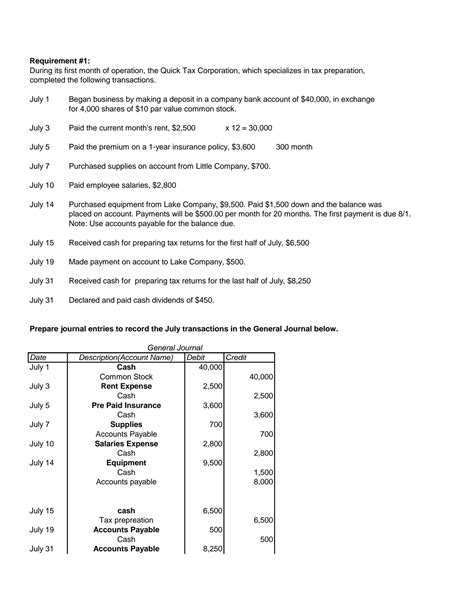 **Requirement #1:**
During its first month of operation, the Quick Tax Corporation, which specializes in tax preparation, completed the following transactions.

July 1 Began business by making a deposit in a company bank account of $40,000, in exchange for 4,000 shares of $10 par value common stock.

July 3 Paid the current month's rent, $2,500 x 12 = 30,000

July 5 Paid the premium on a 1-year insurance policy, $3,600 300 month

July 7 Purchased supplies on account from Little Company, $700.

July 10 Paid employee salaries, $2,800

July 14 Purchased equipment from Lake Company, $9,500. Paid $1,500 down and the balance was placed on account. Payments will be $500.00 per month for 20 months. The first payment is due 8/1. Note: Use accounts payable for the balance due.

July 15 Received cash for preparing tax returns for the first half of July, $6,500

July 19 Made payment on account to Lake Company, $500.

July 31 Received cash for preparing tax returns for the last half of July, $8,250

July 31 Declared and paid cash dividends of $450.

**Prepare journal entries to record the July transactions in the General Journal below.**

General Journal

| Date | Description(Account Name) | Debit | Credit |
|---|---|---|---|
| July 1 | **Cash** | 40,000 | |
| | Common Stock | | 40,000 |
| July 3 | **Rent Expense** | 2,500 | |
| | Cash | | 2,500 |
| July 5 | **Pre Paid Insurance** | 3,600 | |
| | Cash | | 3,600 |
| July 7 | **Supplies** | 700 | |
| | Accounts Payable | | 700 |
| July 10 | **Salaries Expense** | 2,800 | |
| | Cash | | 2,800 |
| July 14 | **Equipment** | 9,500 | |
| | Cash | | 1,500 |
| | Accounts payable | | 8,000 |
| | | | |
| July 15 | **cash** | 6,500 | |
| | Tax prepreation | | 6,500 |
| July 19 | **Accounts Payable** | 500 | |
| | Cash | | 500 |
| July 31 | **Accounts Payable** | 8,250 | |